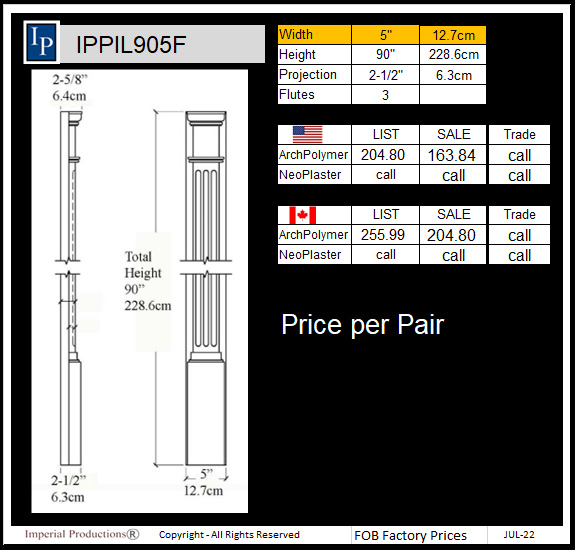 IP

IPPIL905F

2-5/8”
6.4cm

Total Height 90” 228.6cm

2-1/2”
6.3cm

5”
12.7cm

| Width | 5" | 12.7cm |
|---|---|---|
| Height | 90" | 228.6cm |
| Projection | 2-1/2" | 6.3cm |
| Flutes | 3 | |

| | LIST | SALE | Trade |
|---|---|---|---|
| ArchPolymer | 204.80 | 163.84 | call |
| NeoPlaster | call | call | call |

| | LIST | SALE | Trade |
|---|---|---|---|
| ArchPolymer | 255.99 | 204.80 | call |
| NeoPlaster | call | call | call |

Price per Pair

Imperial Productions® Copyright - All Rights Reserved FOB Factory Prices JUL-22